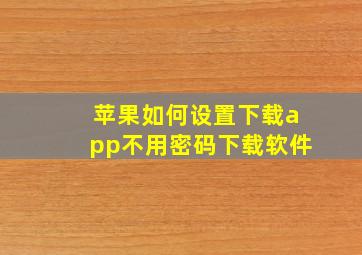 苹果如何设置下载app不用密码下载软件